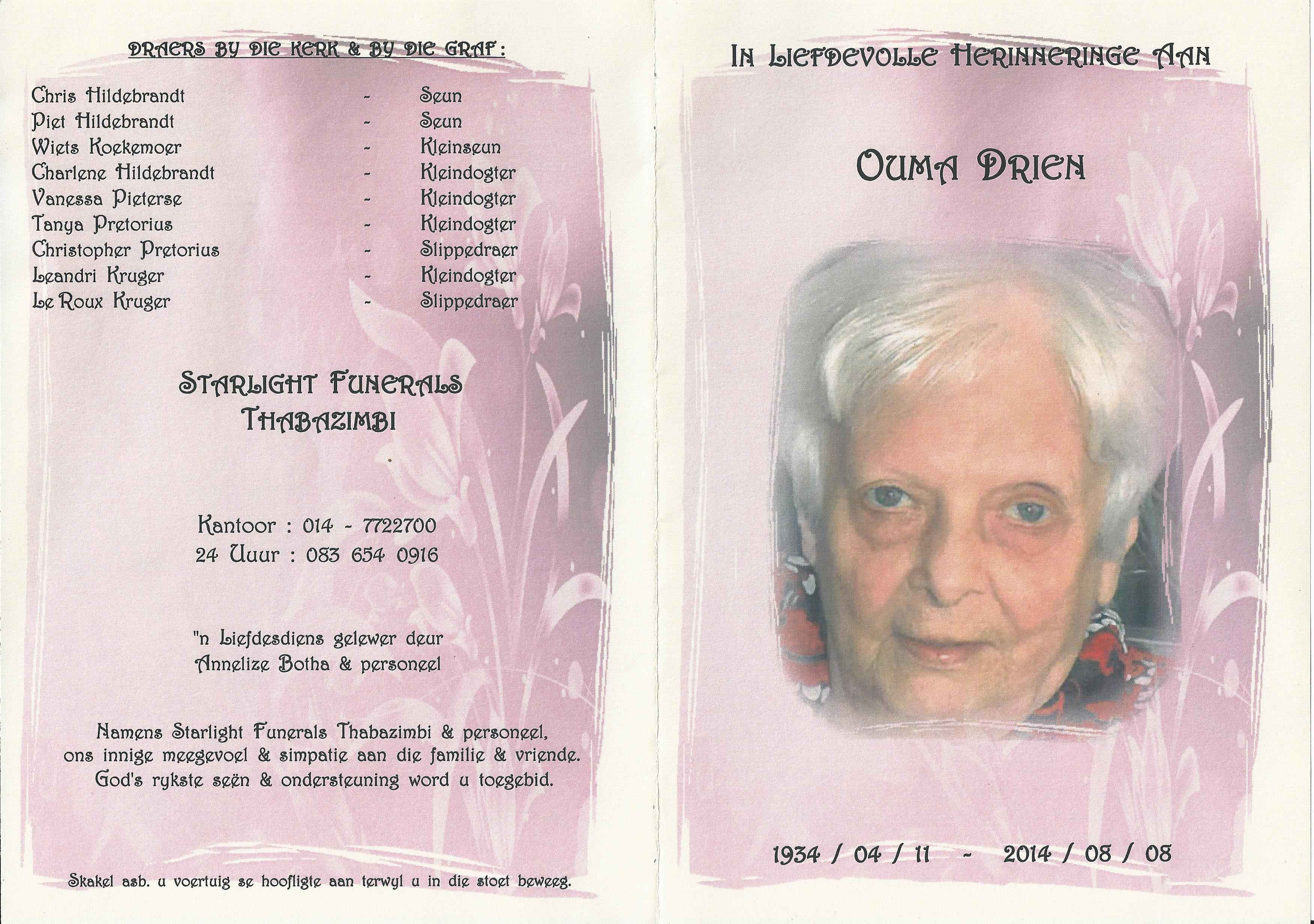 DRAERS BY DIE KERK & BY DIE GRAF :

Chris Hildebrandt - Seun
Piet Hildebrandt - Seun
Wiets Koekemoer - Kleinseun
Charlene Hildebrandt - Kleindogter
Vanessa Pieterse - Kleindogter
Tanya Pretorius - Kleindogter
Christopher Pretorius - Slippedraer
Leandri Kruger - Kleindogter
Le Roux Kruger - Slippedraer

STARLIGHT FUNERALS
THABAZIMBI

Kantoor : 014 - 7722700
24 Uuur : 083 654 0916

"n Liefdesdiens gelewer deur
Annelize Botha & personeel

Namens Starlight Funerals Thabazimbi & personeel, ons innige meegevoel & simpatie aan die familie & vriende. God's rykste seën & ondersteuning word u toegebid.

Skakel asb. u voertuig se hoofligte aan terwyl u in die stoet beweeg.

IN LIEFDEVOLLE HERINNERINGE AAN

OUMA DRIEN

1934 / 04 / 11 - 2014 / 08 / 08